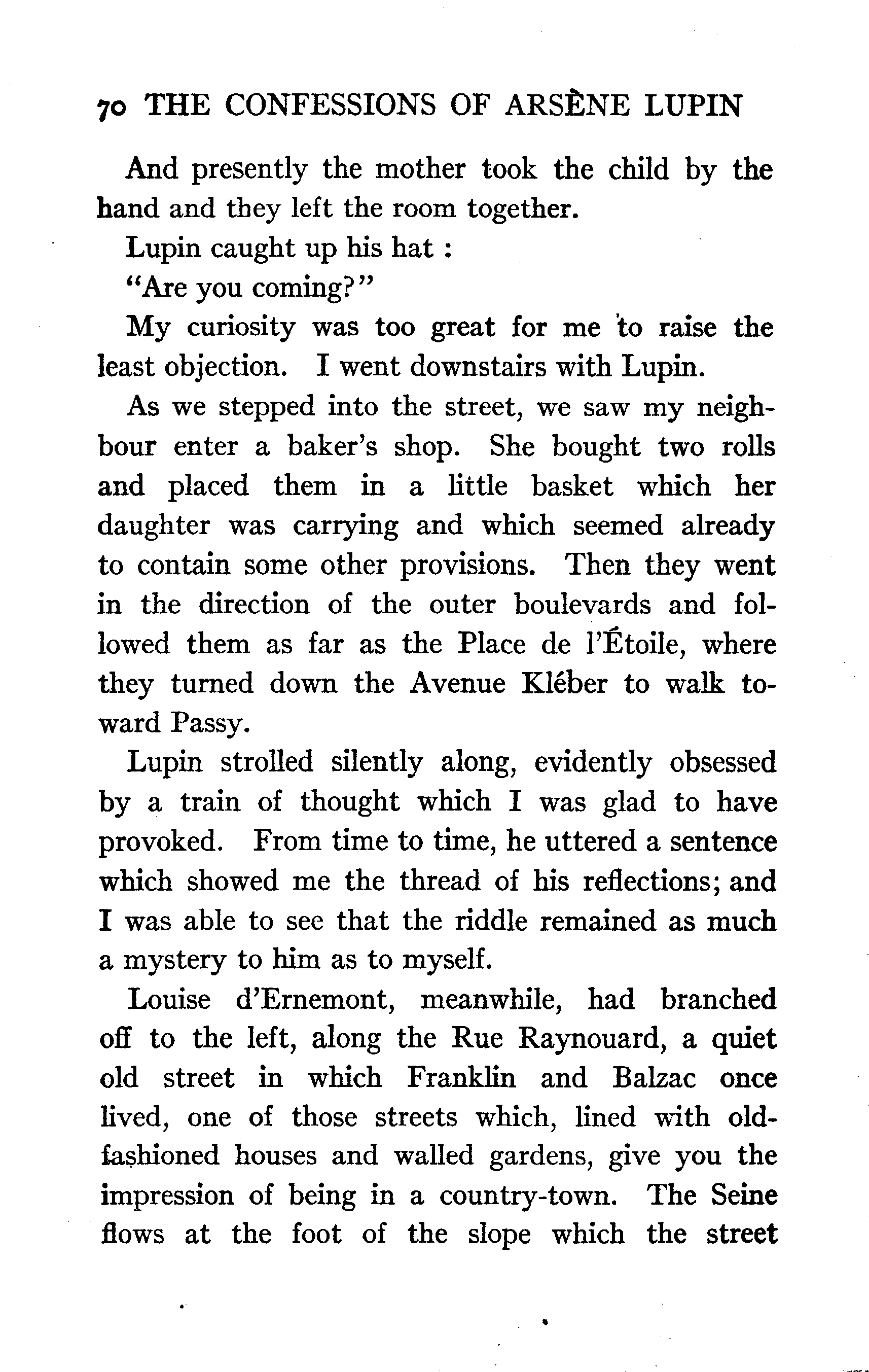 70 THE CONFESSIONS OF ARSÈNE LUPIN

And presently the mother took the child by the hand and they left the room together.

Lupin caught up his hat :

"Are you coming?"

My curiosity was too great for me to raise the least objection. I went downstairs with Lupin.

As we stepped into the street, we saw my neighbour enter a baker's shop. She bought two rolls and placed them in a little basket which her daughter was carrying and which seemed already to contain some other provisions. Then they went in the direction of the outer boulevards and followed them as far as the Place de l'Étoile, where they turned down the Avenue Kléber to walk toward Passy.

Lupin strolled silently along, evidently obsessed by a train of thought which I was glad to have provoked. From time to time, he uttered a sentence which showed me the thread of his reflections; and I was able to see that the riddle remained as much a mystery to him as to myself.

Louise d'Ernemont, meanwhile, had branched off to the left, along the Rue Raynouard, a quiet old street in which Franklin and Balzac once lived, one of those streets which, lined with old-fashioned houses and walled gardens, give you the impression of being in a country-town. The Seine flows at the foot of the slope which the street